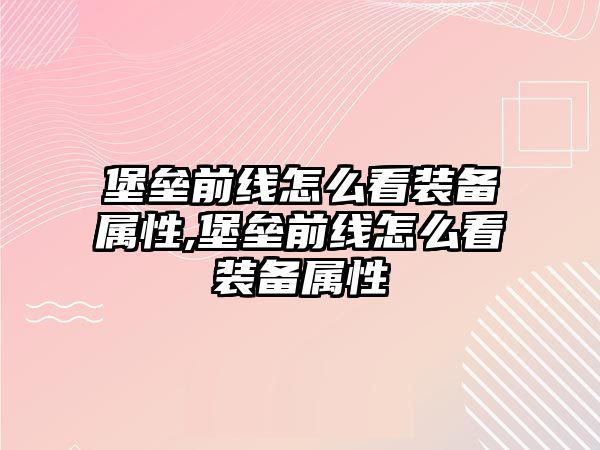 堡垒前线怎么看装备属性,堡垒前线怎么看装备属性